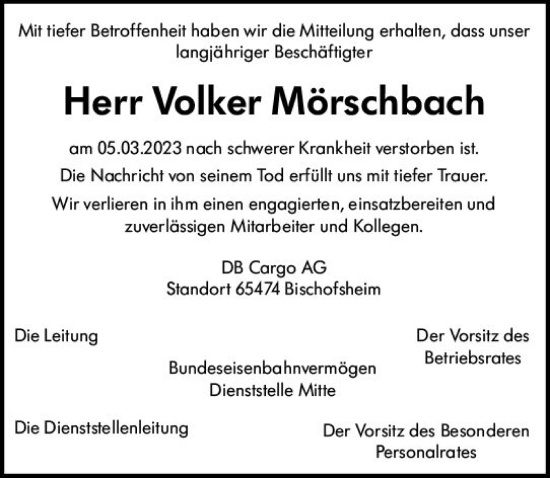 Mit tiefer Betroffenheit haben wir die Mitteilung erhalten, dass unser langjähriger Beschäftigter

Herr Volker Mörschbach

am 05.03.2023 nach schwerer Krankheit verstorben ist.

Die Nachricht von seinem Tod erfüllt uns mit tiefer Trauer.

Wir verlieren in ihm einen engagierten, einsatzbereiten und zuverlässigen Mitarbeiter und Kollegen.

DB Cargo AG
Standort 65474 Bischofsheim

Die Leitung

Der Vorsitz des Betriebsrates

Bundeseisenbahnvermögen
Dienststelle Mitte

Die Dienststellenleitung

Der Vorsitz des Besonderen Personalrates